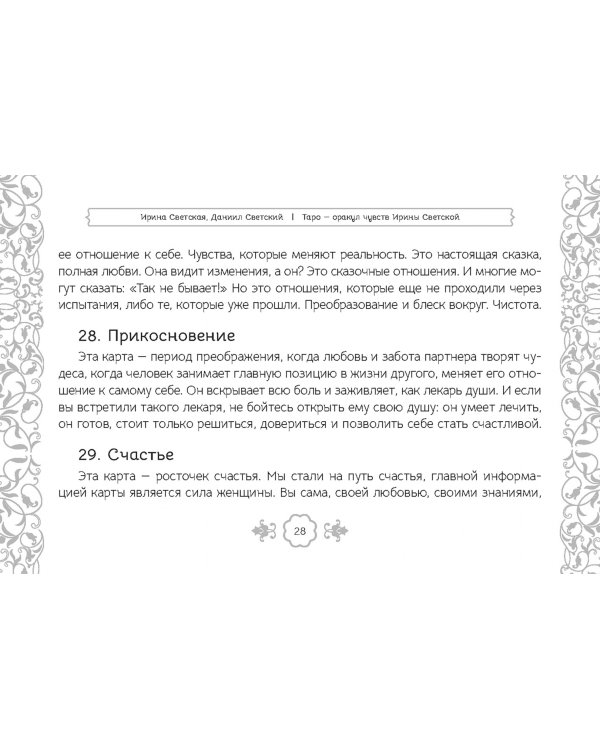 Ирина Светская, Даниил Светский | Таро — оракул чувств Ирины Светской

ее отношение к себе. Чувства, которые меняют реальность. Это настоящая сказка, полная любви. Она видит изменения, а он? Это сказочные отношения. И многие могут сказать: «Так не бывает!» Но это отношения, которые еще не проходили через испытания, либо те, которые уже прошли. Преобразование и блеск вокруг. Чистота.

28. Прикосновение

Эта карта — период преображения, когда любовь и забота партнера творят чудеса, когда человек занимает главную позицию в жизни другого, меняет его отношение к самому себе. Он вскрывает всю боль и заживляет, как лекарь души. И если вы встретили такого лекаря, не бойтесь открыть ему свою душу: он умеет лечить, он готов, стоит только решиться, довериться и позволить себе стать счастливой.

29. Счастье

Эта карта — росточек счастья. Мы стали на путь счастья, главной информацией карты является сила женщины. Вы сама, своей любовью, своими знаниями,

28